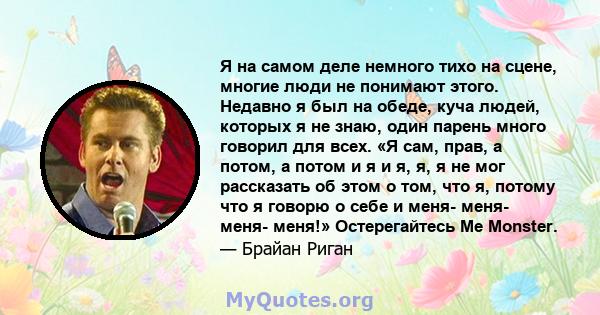 Я на самом деле немного тихо на сцене, многие люди не понимают этого. Недавно я был на обеде, куча людей, которых я не знаю, один парень много говорил для всех. «Я сам, прав, а потом, а потом и я и я, я, я не мог рассказать об этом о том, что я, потому что я говорю о себе и меня- меня- меня- меня!» Остерегайтесь Me Monster.
— Брайан Риган

MyQuotes.org